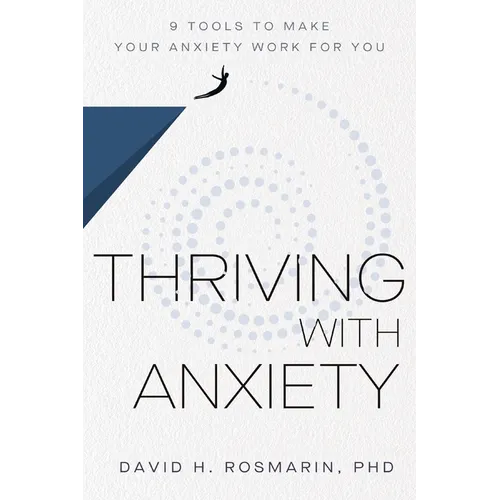 9 TOOLS TO MAKE YOUR ANXIETY WORK FOR YOU

THRIVING WITH ANXIETY

DAVID H. ROSMARIN, PHD